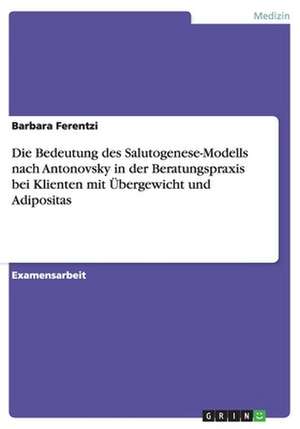 Medizin

Barbara Ferentzi

Die Bedeutung des Salutogenese-Modells nach Antonovsky in der Beratungspraxis bei Klienten mit Übergewicht und Adipositas

Examensarbeit

GRIN